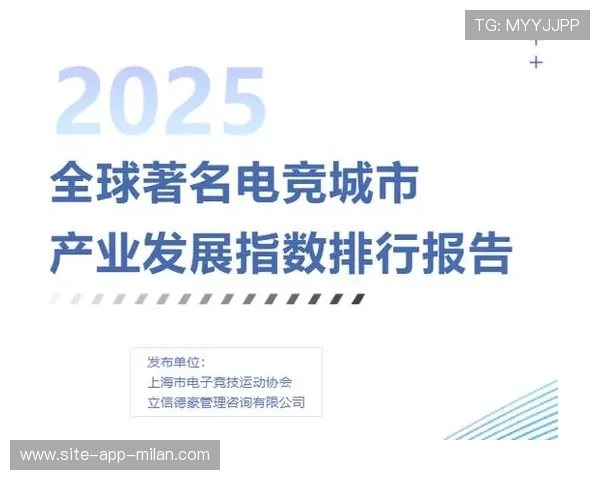 TG: MYYJJPP

2025

全球著名电竞城市
产业发展指数排行报告

发布单位：
上海市电子竞技运动协会
立信德豪管理咨询有限公司

www.site-app-milan.com